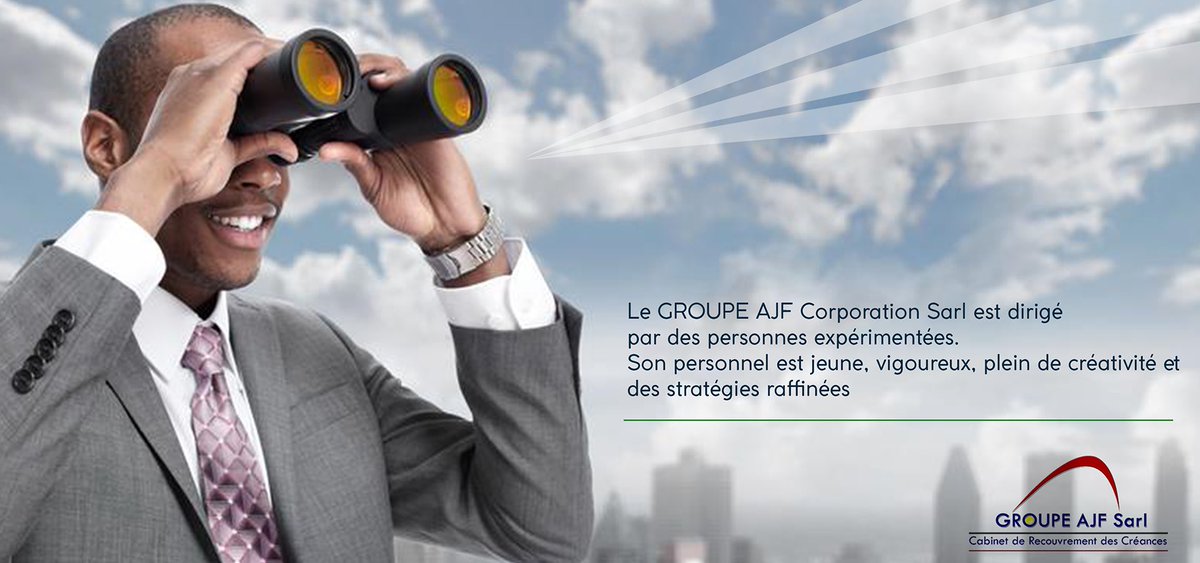 Le GROUPE AJF Corporation Sarl est dirigé par des personnes expérimentées.
Son personnel est jeune, vigoureux, plein de créativité et des stratégies raffinées

GROUPE AJF Sarl
Cabinet de Recouvrement des Créances